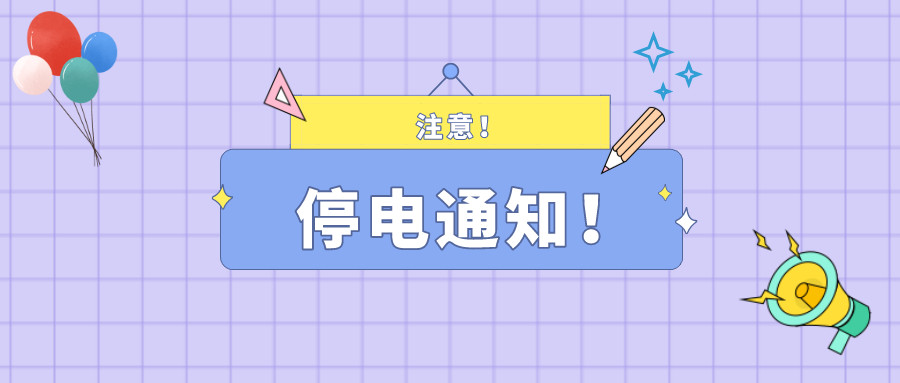 注意！

停电通知！